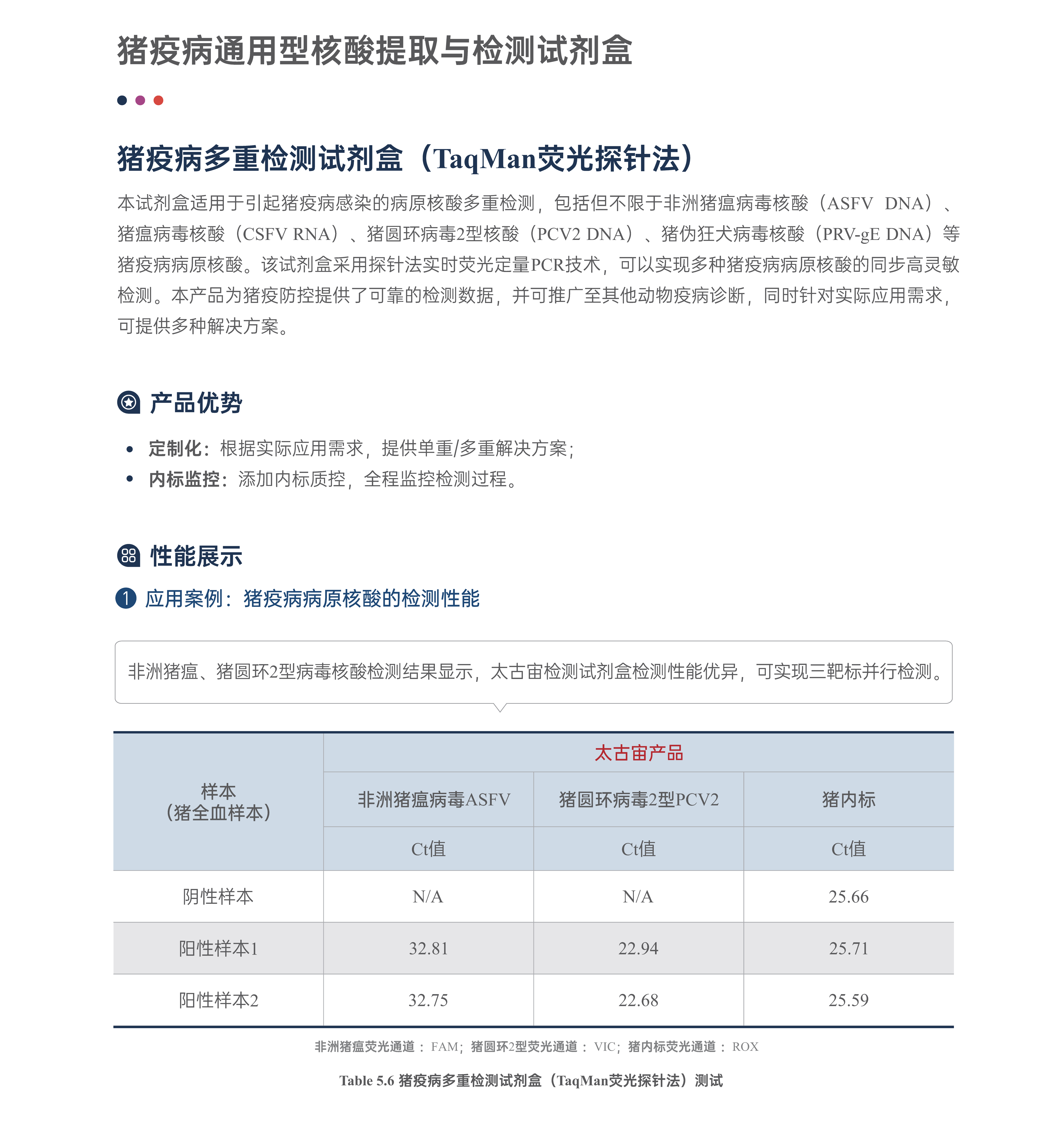 猪疫病通用型核酸提取与检测试剂盒

猪疫病多重检测试剂盒（TaqMan荧光探针法）

本试剂盒适用于引起猪疫病感染的病原核酸多重检测，包括但不限于非洲猪瘟病毒核酸（ASFV DNA）、猪瘟病毒核酸（CSFV RNA）、猪圆环病毒2型核酸（PCV2 DNA）、猪伪狂犬病毒核酸（PRV-gE DNA）等猪疫病病原核酸。该试剂盒采用探针法实时荧光定量PCR技术，可以实现多种猪疫病病原核酸的同步高灵敏检测。本产品为猪疫防控提供了可靠的检测数据，并可推广至其他动物疫病诊断，同时针对实际应用需求，可提供多种解决方案。

产品优势

• 定制化：根据实际应用需求，提供单重/多重解决方案；
• 内标监控：添加内标质控，全程监控检测过程。

性能展示

1 应用案例：猪疫病病原核酸的检测性能

非洲猪瘟、猪圆环2型病毒核酸检测结果显示，太古宙检测试剂盒检测性能优异，可实现三靶标并行检测。

| 样本（猪全血样本） | 太古宙产品 | | |
|---|---|---|---|
| | 非洲猪瘟病毒ASFV | 猪圆环病毒2型PCV2 | 猪内标 |
| | Ct值 | Ct值 | Ct值 |
| 阴性样本 | N/A | N/A | 25.66 |
| 阳性样本1 | 32.81 | 22.94 | 25.71 |
| 阳性样本2 | 32.75 | 22.68 | 25.59 |

非洲猪瘟荧光通道：FAM；猪圆环2型荧光通道：VIC；猪内标荧光通道：ROX

Table 5.6 猪疫病多重检测试剂盒（TaqMan荧光探针法）测试